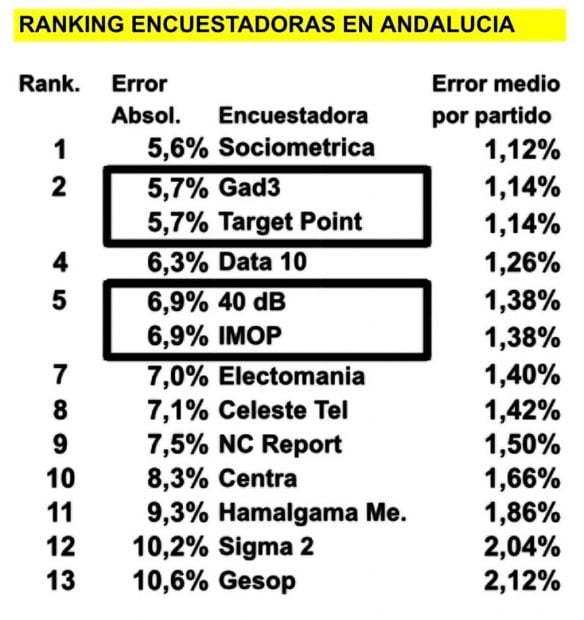 RANKING ENCUESTADORAS EN ANDALUCIA

| Rank. | Error Absol. | Encuestadora | Error medio por partido |
|---|---|---|---|
| 1 | 5,6% | Sociometrica | 1,12% |
| 2 | 5,7% | Gad3 | 1,14% |
| | 5,7% | Target Point | 1,14% |
| 4 | 6,3% | Data 10 | 1,26% |
| 5 | 6,9% | 40 dB | 1,38% |
| | 6,9% | IMOP | 1,38% |
| 7 | 7,0% | Electomania | 1,40% |
| 8 | 7,1% | Celeste Tel | 1,42% |
| 9 | 7,5% | NC Report | 1,50% |
| 10 | 8,3% | Centra | 1,66% |
| 11 | 9,3% | Hamalgama Me. | 1,86% |
| 12 | 10,2% | Sigma 2 | 2,04% |
| 13 | 10,6% | Gesop | 2,12% |